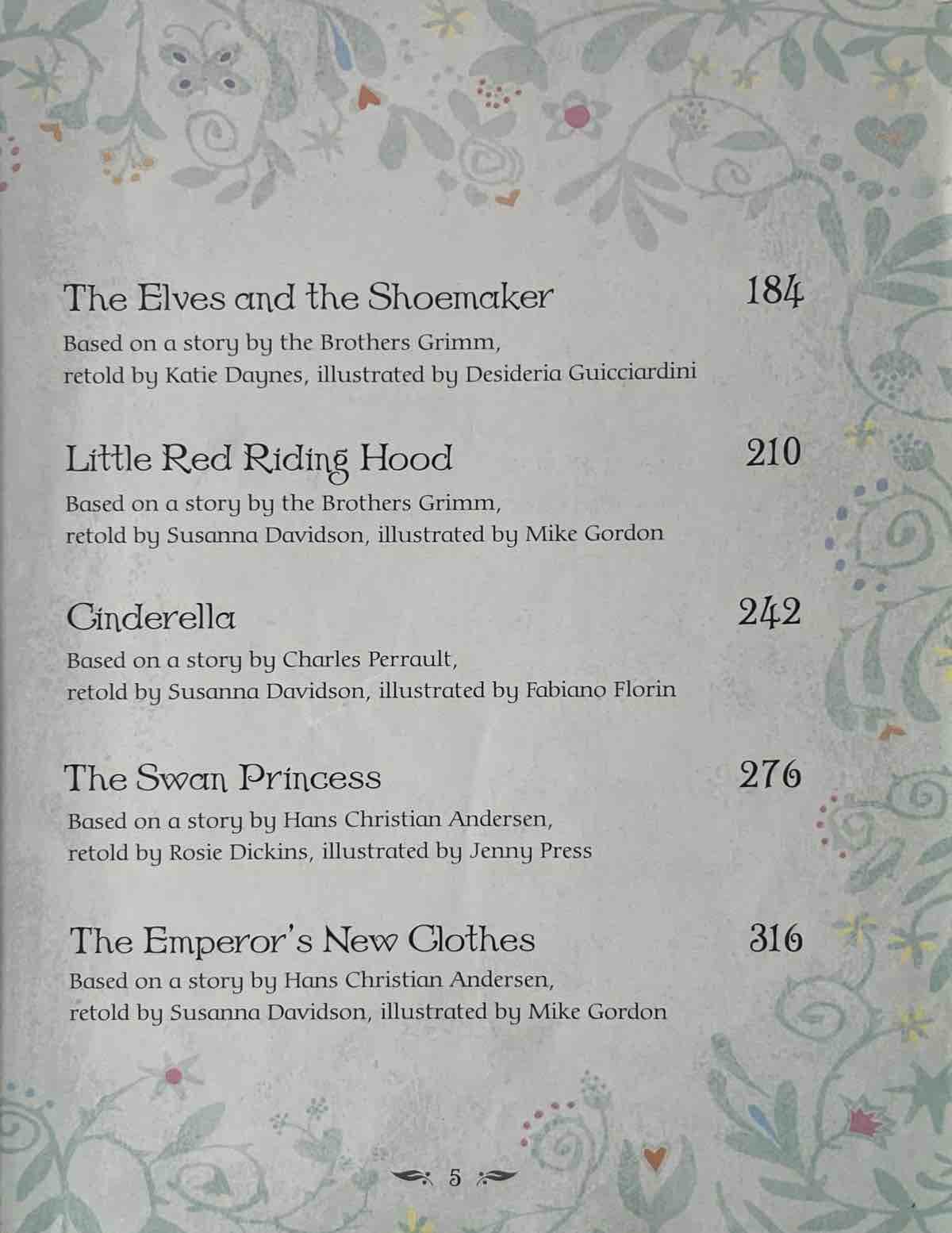 The Elves and the Shoemaker 184
Based on a story by the Brothers Grimm, retold by Katie Daynes, illustrated by Desideria Guicciardini

Little Red Riding Hood 210
Based on a story by the Brothers Grimm, retold by Susanna Davidson, illustrated by Mike Gordon

Cinderella 242
Based on a story by Charles Perrault, retold by Susanna Davidson, illustrated by Fabiano Florin

The Swan Princess 276
Based on a story by Hans Christian Andersen, retold by Rosie Dickins, illustrated by Jenny Press

The Emperor's New Clothes 316
Based on a story by Hans Christian Andersen, retold by Susanna Davidson, illustrated by Mike Gordon

5